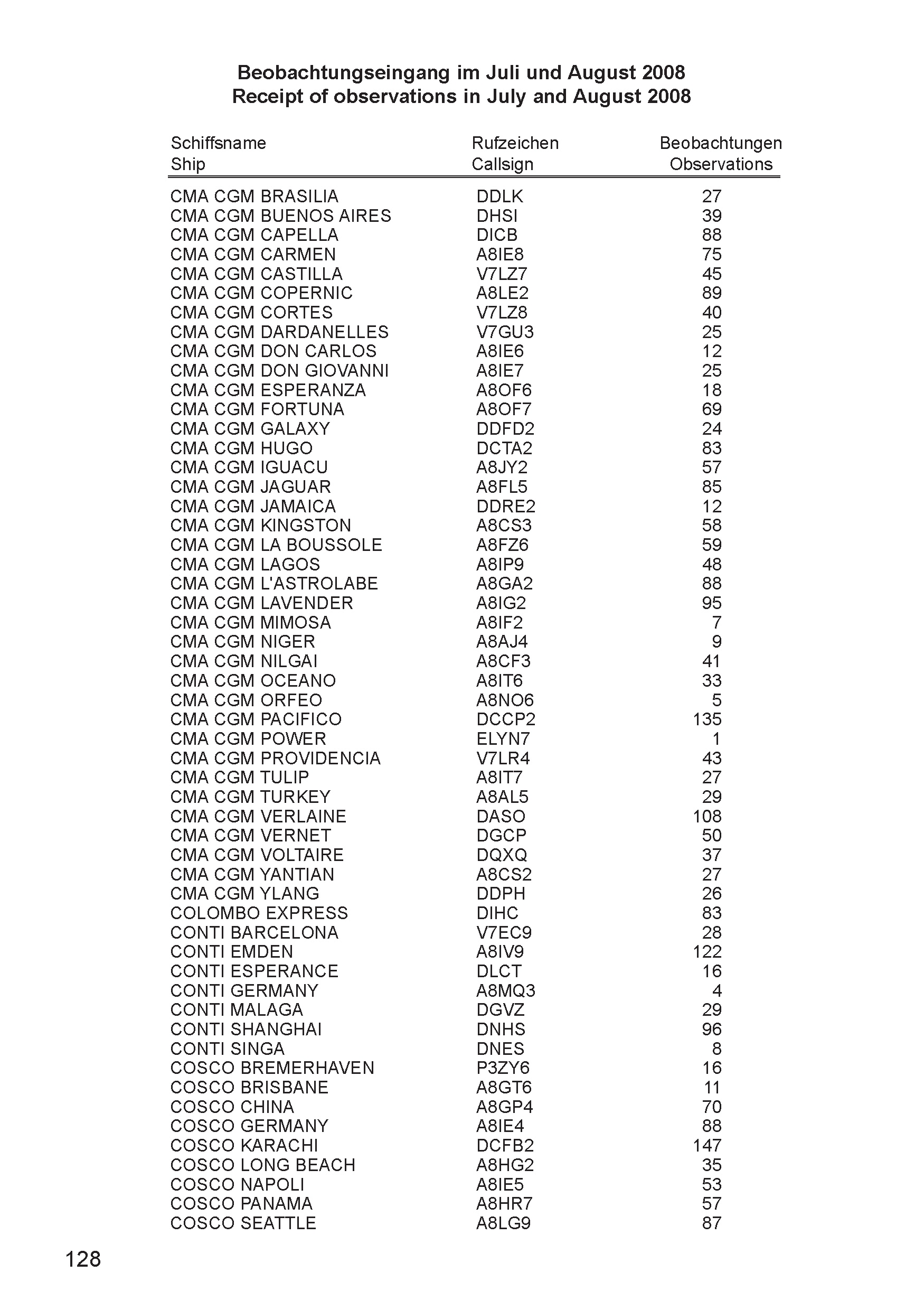 Beobachtungseingang im Juli und August 2008
Receipt of observations in July and August 2008

| Schiffsname Ship | Rufzeichen Callsign | Beobachtungen Observations |
|---|---|---|
| CMA CGM BRASILIA | DDLK | 27 |
| CMA CGM BUENOS AIRES | DHSI | 39 |
| CMA CGM CAPELLA | DICB | 88 |
| CMA CGM CARMEN | A8IE8 | 75 |
| CMA CGM CASTILLA | V7LZ7 | 45 |
| CMA CGM COPERNIC | A8LE2 | 89 |
| CMA CGM CORTES | V7LZ8 | 40 |
| CMA CGM DARDANELLES | V7GU3 | 25 |
| CMA CGM DON CARLOS | A8IE6 | 12 |
| CMA CGM DON GIOVANNI | A8IE7 | 25 |
| CMA CGM ESPERANZA | A8OF6 | 18 |
| CMA CGM FORTUNA | A8OF7 | 69 |
| CMA CGM GALAXY | DDFD2 | 24 |
| CMA CGM HUGO | DCTA2 | 83 |
| CMA CGM IGUACU | A8JY2 | 57 |
| CMA CGM JAGUAR | A8FL5 | 85 |
| CMA CGM JAMAICA | DDRE2 | 12 |
| CMA CGM KINGSTON | A8CS3 | 58 |
| CMA CGM LA BOUSSOLE | A8FZ6 | 59 |
| CMA CGM LAGOS | A8IP9 | 48 |
| CMA CGM L'ASTROLABE | A8GA2 | 88 |
| CMA CGM LAVENDER | A8IG2 | 95 |
| CMA CGM MIMOSA | A8IF2 | 7 |
| CMA CGM NIGER | A8AJ4 | 9 |
| CMA CGM NILGAI | A8CF3 | 41 |
| CMA CGM OCEANO | A8IT6 | 33 |
| CMA CGM ORFEO | A8NO6 | 5 |
| CMA CGM PACIFICO | DCCP2 | 135 |
| CMA CGM POWER | ELYN7 | 1 |
| CMA CGM PROVIDENCIA | V7LR4 | 43 |
| CMA CGM TULIP | A8IT7 | 27 |
| CMA CGM TURKEY | A8AL5 | 29 |
| CMA CGM VERLAINE | DASO | 108 |
| CMA CGM VERNET | DGCP | 50 |
| CMA CGM VOLTAIRE | DQXQ | 37 |
| CMA CGM YANTIAN | A8CS2 | 27 |
| CMA CGM YLANG | DDPH | 26 |
| COLOMBO EXPRESS | DIHC | 83 |
| CONTI BARCELONA | V7EC9 | 28 |
| CONTI EMDEN | A8IV9 | 122 |
| CONTI ESPERANCE | DLCT | 16 |
| CONTI GERMANY | A8MQ3 | 4 |
| CONTI MALAGA | DGVZ | 29 |
| CONTI SHANGHAI | DNHS | 96 |
| CONTI SINGA | DNES | 8 |
| COSCO BREMERHAVEN | P3ZY6 | 16 |
| COSCO BRISBANE | A8GT6 | 11 |
| COSCO CHINA | A8GP4 | 70 |
| COSCO GERMANY | A8IE4 | 88 |
| COSCO KARACHI | DCFB2 | 147 |
| COSCO LONG BEACH | A8HG2 | 35 |
| COSCO NAPOLI | A8IE5 | 53 |
| COSCO PANAMA | A8HR7 | 57 |
| COSCO SEATTLE | A8LG9 | 87 |

128